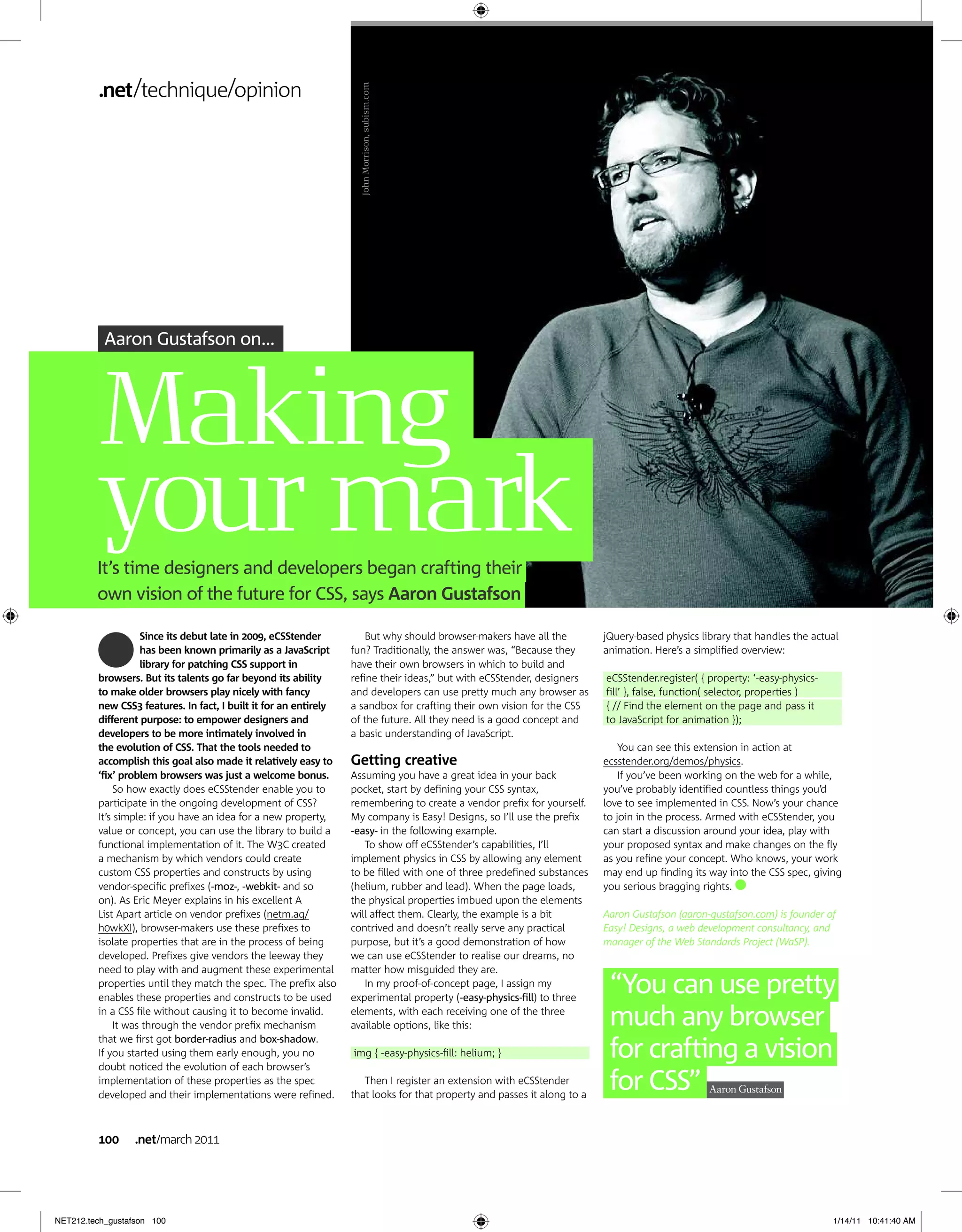 .net/technique/opinion

John Morrison, subism.com

Aaron Gustafson on...

Making your mark

It's time designers and developers began crafting their own vision of the future for CSS, says Aaron Gustafson

Since its debut late in 2009, eCSStender has been known primarily as a JavaScript library for patching CSS support in browsers. But its talents go far beyond its ability to make older browsers play nicely with fancy new CSS3 features. In fact, I built it for an entirely different purpose: to empower designers and developers to be more intimately involved in the evolution of CSS. That the tools needed to accomplish this goal also made it relatively easy to 'fix' problem browsers was just a welcome bonus.

So how exactly does eCSStender enable you to participate in the ongoing development of CSS? It's simple: if you have an idea for a new property, value or concept, you can use the library to build a functional implementation of it. The W3C created a mechanism by which vendors could create custom CSS properties and constructs by using vendor-specific prefixes (-moz-, -webkit- and so on). As Eric Meyer explains in his excellent A List Apart article on vendor prefixes (netm.ag/h0wkXI), browser-makers use these prefixes to isolate properties that are in the process of being developed. Prefixes give vendors the leeway they need to play with and augment these experimental properties until they match the spec. The prefix also enables these properties and constructs to be used in a CSS file without causing it to become invalid.

It was through the vendor prefix mechanism that we first got border-radius and box-shadow. If you started using them early enough, you no doubt noticed the evolution of each browser's implementation of these properties as the spec developed and their implementations were refined.

But why should browser-makers have all the fun? Traditionally, the answer was, "Because they have their own browsers in which to build and refine their ideas," but with eCSStender, designers and developers can use pretty much any browser as a sandbox for crafting their own vision for the CSS of the future. All they need is a good concept and a basic understanding of JavaScript.

Getting creative
Assuming you have a great idea in your back pocket, start by defining your CSS syntax, remembering to create a vendor prefix for yourself. My company is Easy! Designs, so I'll use the prefix -easy- in the following example.

To show off eCSStender's capabilities, I'll implement physics in CSS by allowing any element to be filled with one of three predefined substances (helium, rubber and lead). When the page loads, the physical properties imbued upon the elements will affect them. Clearly, the example is a bit contrived and doesn't really serve any practical purpose, but it's a good demonstration of how we can use eCSStender to realise our dreams, no matter how misguided they are.

In my proof-of-concept page, I assign my experimental property (-easy-physics-fill) to three elements, with each receiving one of the three available options, like this:

img { -easy-physics-fill: helium; }

Then I register an extension with eCSStender that looks for that property and passes it along to a jQuery-based physics library that handles the actual animation. Here's a simplified overview:

eCSStender.register( { property: '-easy-physics-fill' }, false, function( selector, properties ) { // Find the element on the page and pass it to JavaScript for animation });

You can see this extension in action at ecsstender.org/demos/physics.

If you've been working on the web for a while, you've probably identified countless things you'd love to see implemented in CSS. Now's your chance to join in the process. Armed with eCSStender, you can start a discussion around your idea, play with your proposed syntax and make changes on the fly as you refine your concept. Who knows, your work may end up finding its way into the CSS spec, giving you serious bragging rights.

Aaron Gustafson (aaron-gustafson.com) is founder of Easy! Designs, a web development consultancy, and manager of the Web Standards Project (WaSP).

"You can use pretty much any browser for crafting a vision for CSS" Aaron Gustafson

100 .net/march 2011

NET212.tech_gustafson 100 1/14/11 10:41:40 AM